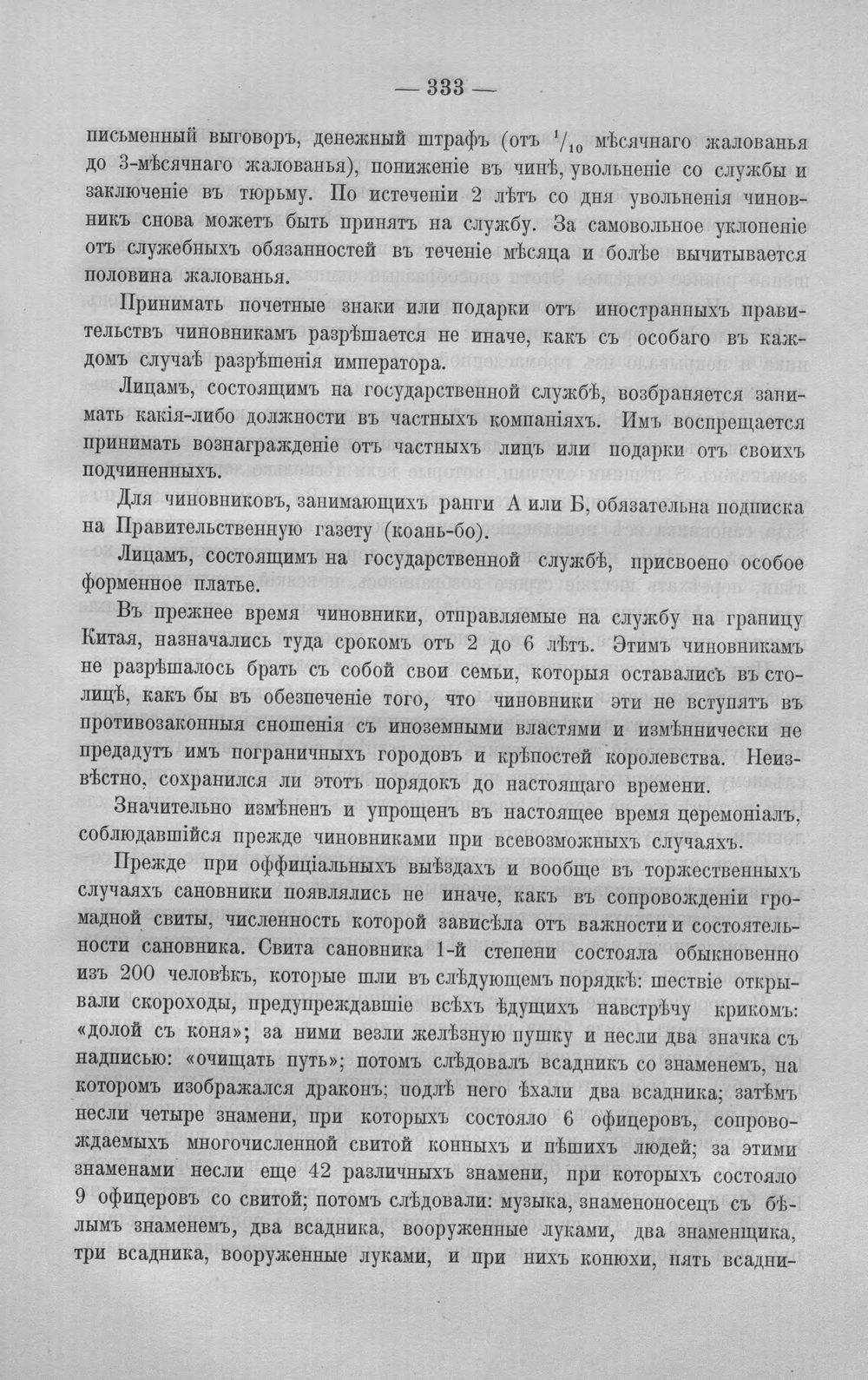 — 333 —

письменный выговоръ, денежный штрафъ (отъ $^{1}/_{10}$ мѣсячнаго жалованья до 3-мѣсячнаго жалованья), пониженіе въ чинѣ, увольненіе со службы и заключеніе въ тюрьму. По истеченіи 2 лѣтъ со дня увольненія чиновникъ снова можетъ быть принятъ на службу. За самовольное уклоненіе отъ служебныхъ обязанностей въ теченіе мѣсяца и болѣе вычитывается половина жалованья.

Принимать почетные знаки или подарки отъ иностранныхъ правительствъ чиновникамъ разрѣшается не иначе, какъ съ особаго въ каждомъ случаѣ разрѣшенія императора.

Лицамъ, состоящимъ на государственной службѣ, возбраняется занимать какія-либо должности въ частныхъ компаніяхъ. Имъ воспрещается принимать вознагражденіе отъ частныхъ лицъ или подарки отъ своихъ подчиненныхъ.

Для чиновниковъ, занимающихъ ранги А или Б, обязательна подписка на Правительственную газету (коань-бо).

Лицамъ, состоящимъ на государственной службѣ, присвоено особое форменное платье.

Въ прежнее время чиновники, отправляемые на службу на границу Китая, назначались туда срокомъ отъ 2 до 6 лѣтъ. Этимъ чиновникамъ не разрѣшалось брать съ собой свои семьи, которыя оставались въ столицѣ, какъ бы въ обезпеченіе того, что чиновники эти не вступятъ въ противозаконныя сношенія съ иноземными властями и измѣннически не предадутъ имъ пограничныхъ городовъ и крѣпостей королевства. Неизвѣстно, сохранился ли этотъ порядокъ до настоящаго времени.

Значительно измѣненъ и упрощенъ въ настоящее время церемоніалъ, соблюдавшійся прежде чиновниками при всевозможныхъ случаяхъ.

Прежде при оффиціальныхъ выѣздахъ и вообще въ торжественныхъ случаяхъ сановники появлялись не иначе, какъ въ сопровожденіи громадной свиты, численность которой зависѣла отъ важности и состоятельности сановника. Свита сановника 1-й степени состояла обыкновенно изъ 200 человѣкъ, которые шли въ слѣдующемъ порядкѣ: шествіе открывали скороходы, предупреждавшіе всѣхъ ѣдущихъ навстрѣчу крикомъ: «долой съ коня»; за ними везли желѣзную пушку и несли два значка съ надписью: «очищать путь»; потомъ слѣдовалъ всадникъ со знаменемъ, на которомъ изображался драконъ; подлѣ него ѣхали два всадника; затѣмъ несли четыре знамени, при которыхъ состояло 6 офицеровъ, сопровождаемыхъ многочисленной свитой конныхъ и пѣшихъ людей; за этими знаменами несли еще 42 различныхъ знамени, при которыхъ состояло 9 офицеровъ со свитой; потомъ слѣдовали: музыка, знаменоносецъ съ бѣлымъ знаменемъ, два всадника, вооруженные луками, два знаменщика, три всадника, вооруженные луками, и при нихъ конюхи, пять всадни-